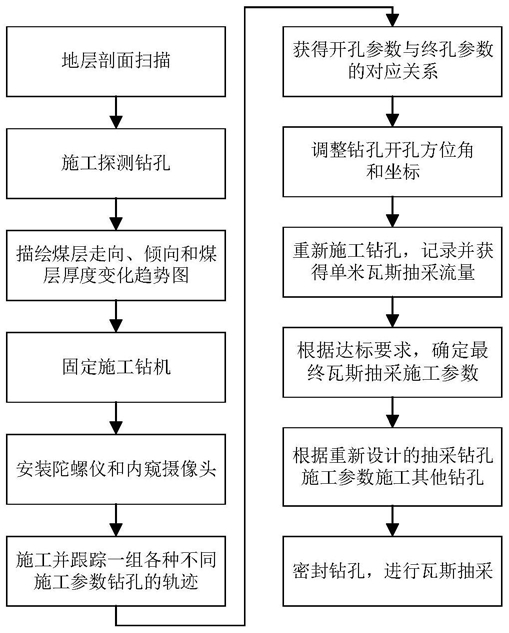 地层剖面扫描

施工探测钻孔

描绘煤层走向、倾向和煤层厚度变化趋势图

固定施工钻机

安装陀螺仪和内窥摄像头

施工并跟踪一组各种不同施工参数钻孔的轨迹

获得开孔参数与终孔参数的对应关系

调整钻孔开孔方位角和坐标

重新施工钻孔，记录并获得单米瓦斯抽采流量

根据达标要求，确定最终瓦斯抽采施工参数

根据重新设计的抽采钻孔施工参数施工其他钻孔

密封钻孔，进行瓦斯抽采